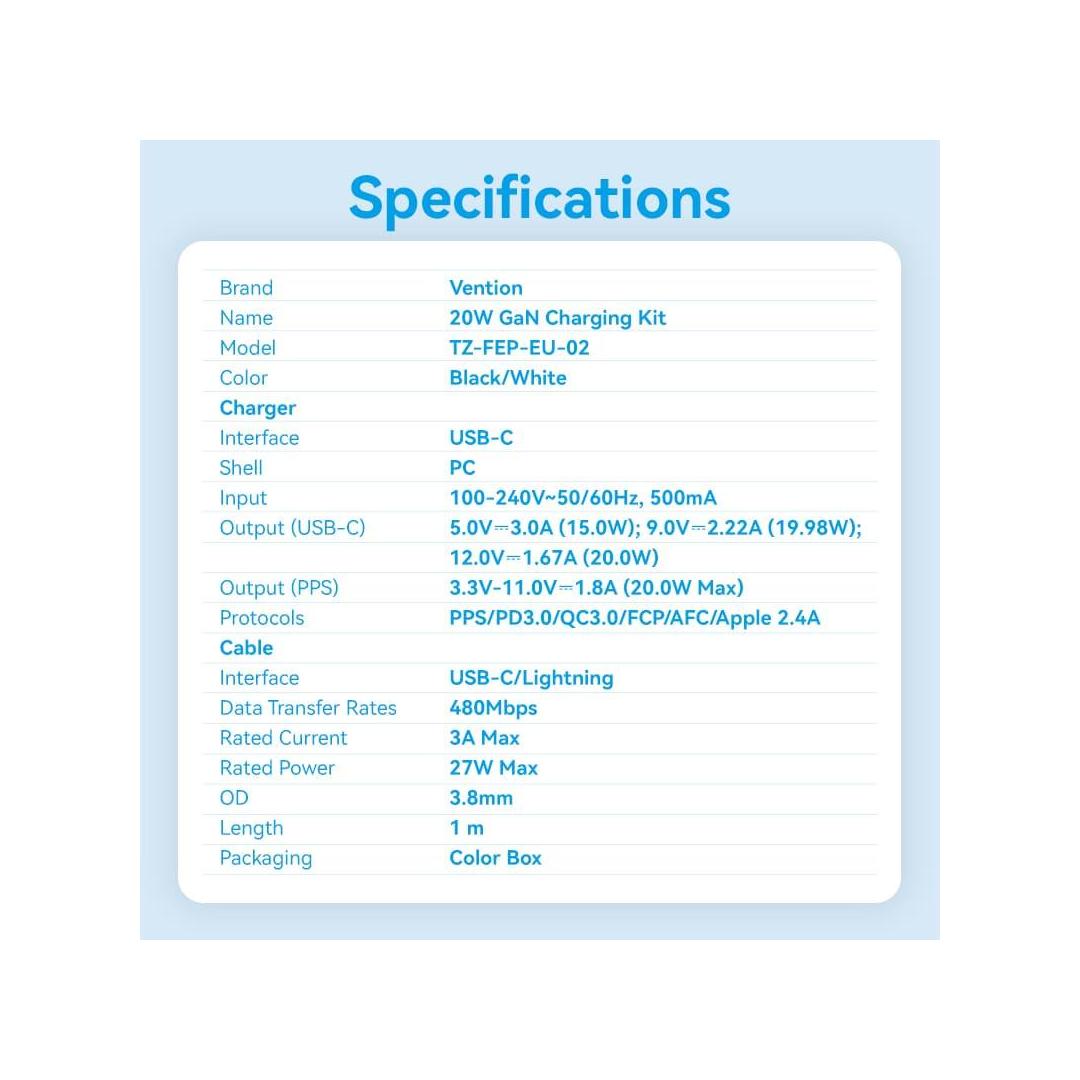 Specifications

Brand Vention
Name 20W GaN Charging Kit
Model TZ-FEP-EU-02
Color Black/White
Charger
Interface USB-C
Shell PC
Input 100-240V~50/60Hz, 500mA
Output (USB-C) 5.0V⎓3.0A (15.0W); 9.0V⎓2.22A (19.98W);
12.0V⎓1.67A (20.0W)
Output (PPS) 3.3V-11.0V⎓1.8A (20.0W Max)
Protocols PPS/PD3.0/QC3.0/FCP/AFC/Apple 2.4A
Cable
Interface USB-C/Lightning
Data Transfer Rates 480Mbps
Rated Current 3A Max
Rated Power 27W Max
OD 3.8mm
Length 1 m
Packaging Color Box